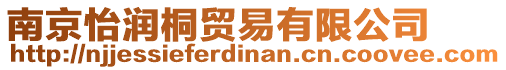 南京怡润桐贸易有限公司
http://njjessieferdinan.cn.coovee.com